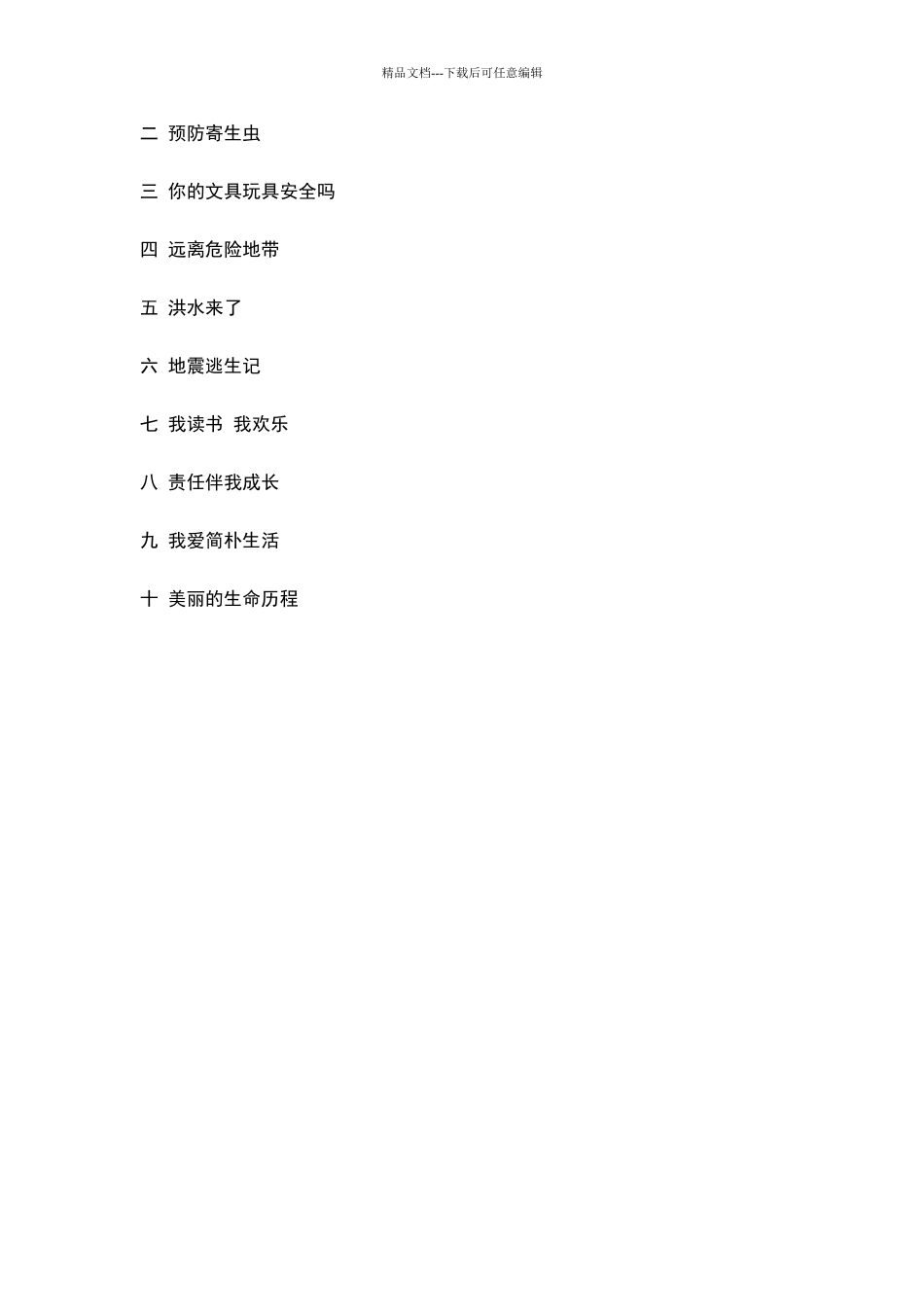 精品文档---下载后可任意编辑

二 预防寄生虫

三 你的文具玩具安全吗

四 远离危险地带

五 洪水来了

六 地震逃生记

七 我读书 我欢乐

八 责任伴我成长

九 我爱简朴生活

十 美丽的生命历程